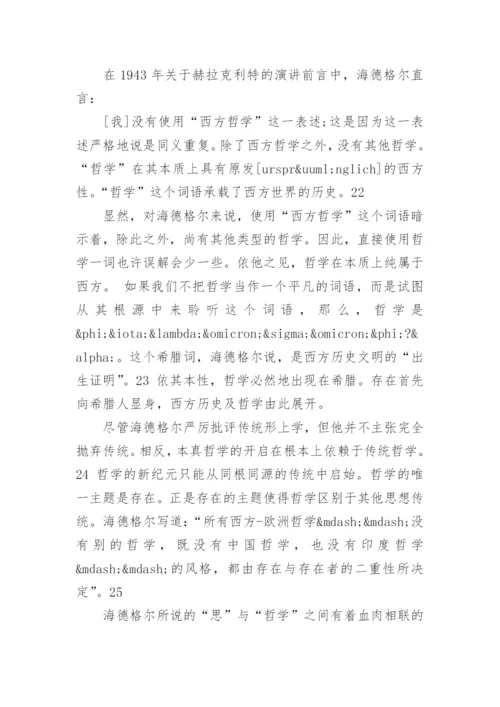 在 1943 年关于赫拉克利特的演讲前言中，海德格尔直言：

[我]没有使用“西方哲学”这一表述;这是因为这一表述严格地说是同义重复。除了西方哲学之外，没有其他哲学。“哲学”在其本质上具有原发[urspr&uuml;nglich]的西方性。“哲学”这个词语承载了西方世界的历史。22

显然，对海德格尔来说，使用“西方哲学”这个词语暗示着，除此之外，尚有其他类型的哲学。因此，直接使用哲学一词也许误解会少一些。依他之见，哲学在本质上纯属于西方。 如果我们不把哲学当作一个平凡的词语，而是试图从其根源中来聆听这个词语，那么，哲学是&phi;&iota;&lambda;&omicron;&sigma;&omicron;&phi;?&alpha;。这个希腊词，海德格尔说，是西方历史文明的“出生证明”。23 依其本性，哲学必然地出现在希腊。存在首先向希腊人显身，西方历史及哲学由此展开。

尽管海德格尔严厉批评传统形上学，但他并不主张完全抛弃传统。相反，本真哲学的开启在根本上依赖于传统哲学。24 哲学的新纪元只能从同根同源的传统中启始。哲学的唯一主题是存在。正是存在的主题使得哲学区别于其他思想传统。海德格尔写道:“所有西方-欧洲哲学&mdash;&mdash;没有别的哲学，既没有中国哲学，也没有印度哲学&mdash;&mdash;的风格，都由存在与存在者的二重性所决定”。25

海德格尔所说的“思”与“哲学”之间有着血肉相联的